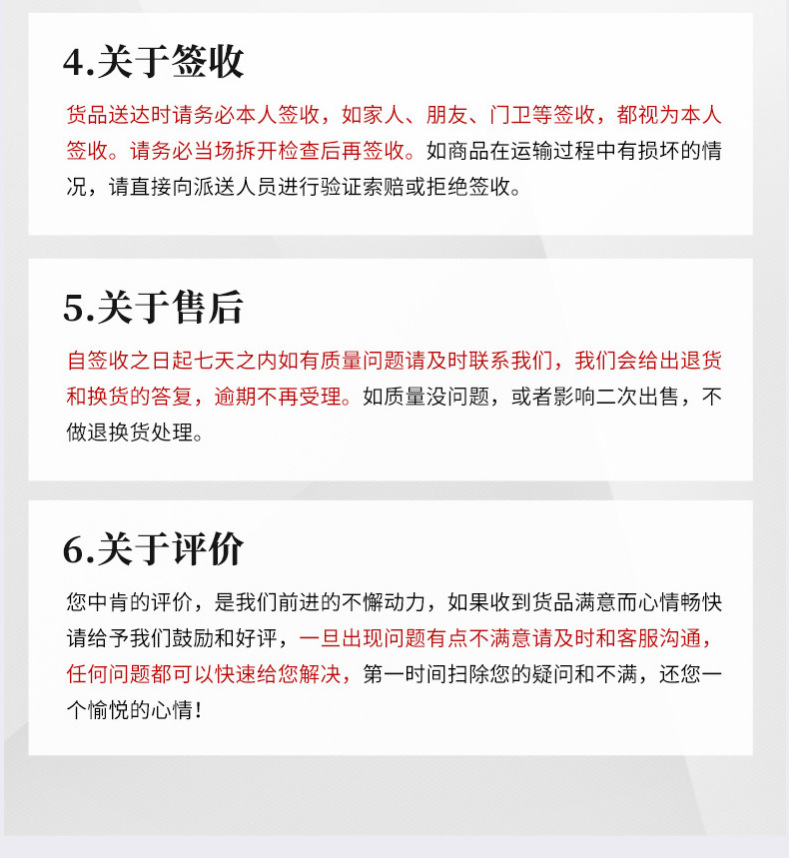 4.关于签收

货品送达时请务必本人签收，如家人、朋友、门卫等签收，都视为本人签收。请务必当场拆开检查后再签收。如商品在运输过程中有损坏的情况，请直接向派送人员进行验证索赔或拒绝签收。

5.关于售后

自签收之日起七天之内如有质量问题请及时联系我们，我们会给出退货和换货的答复，逾期不再受理。如质量没问题，或者影响二次出售，不做退换货处理。

6.关于评价

您中肯的评价，是我们前进的不懈动力，如果收到货品满意而心情畅快请给予我们鼓励和好评，一旦出现问题有点不满意请及时和客服沟通，任何问题都可以快速给您解决，第一时间扫除您的疑问和不满，还您一个愉悦的心情!